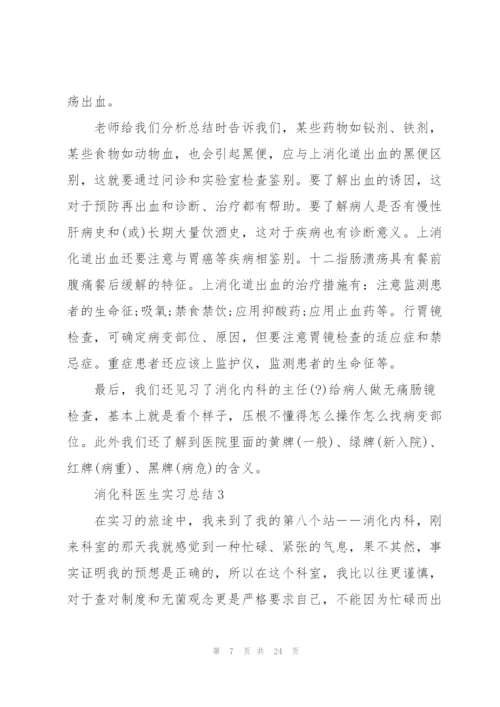 疡出血。

老师给我们分析总结时告诉我们，某些药物如铋剂、铁剂，某些食物如动物血，也会引起黑便，应与上消化道出血的黑便区别，这就要通过问诊和实验室检查鉴别。要了解出血的诱因，这对于预防再出血和诊断、治疗都有帮助。要了解病人是否有慢性肝病史和(或)长期大量饮酒史，这对于疾病也有诊断意义。上消化道出血还要注意与胃癌等疾病相鉴别。十二指肠溃疡具有餐前腹痛餐后缓解的特征。上消化道出血的治疗措施有：注意监测患者的生命征;吸氧;禁食禁饮;应用抑酸药;应用止血药等。行胃镜检查，可确定病变部位、原因，但要注意胃镜检查的适应症和禁忌症。重症患者还应该上监护仪，监测患者的生命征等。

最后，我们还见习了消化内科的主任(?)给病人做无痛肠镜检查，基本上就是看个样子，压根不懂得怎么操作怎么找病变部位。此外我们还了解到医院里面的黄牌(一般)、绿牌(新入院)、红牌(病重)、黑牌(病危)的含义。

消化科医生实习总结3

在实习的旅途中，我来到了我的第八个站——消化内科，刚来科室的那天我就感觉到一种忙碌、紧张的气息，果不其然，事实证明我的预想是正确的，所以在这个科室，我比以往更谨慎，对于查对制度和无菌观念更是严格要求自己，不能因为忙碌而出

第 7 页 共 24 页